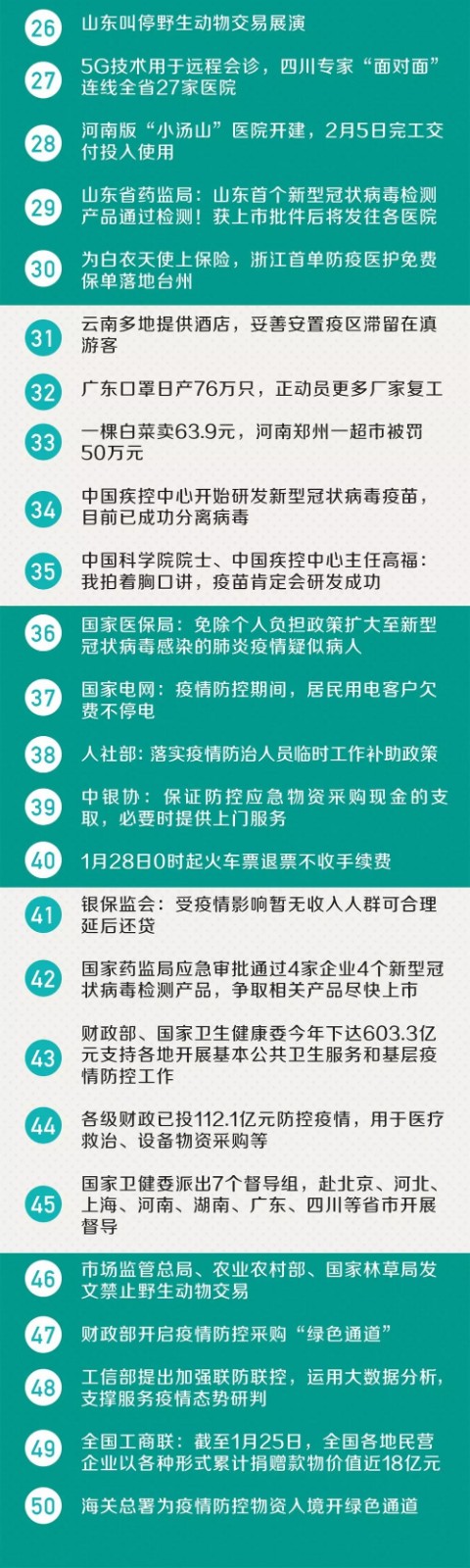 26 山东叫停野生动物交易展演

27 5G技术用于远程会诊，四川专家“面对面”连线全省27家医院

28 河南版“小汤山”医院开建，2月5日完工交付投入使用

29 山东省药监局：山东首个新型冠状病毒检测产品通过检测！获上市批件后将发往各医院

30 为白衣天使上保险，浙江首单防疫医护免费保单落地台州

31 云南多地提供酒店，妥善安置疫区滞留在滇游客

32 广东口罩日产76万只，正动员更多厂家复工

33 一棵白菜卖63.9元，河南郑州一超市被罚50万元

34 中国疾控中心开始研发新型冠状病毒疫苗，目前已成功分离病毒

35 中国科学院院士、中国疾控中心主任高福：我拍着胸口讲，疫苗肯定会研发成功

36 国家医保局：免除个人负担政策扩大至新型冠状病毒感染的肺炎疫情疑似病人

37 国家电网：疫情防控期间，居民用电客户欠费不停电

38 人社部：落实疫情防治人员临时工作补助政策

39 中银协：保证防控应急物资采购现金的支取，必要时提供上门服务

40 1月28日0时起火车票退票不收手续费

41 银保监会：受疫情影响暂无收入人群可合理延后还贷

42 国家药监局应急审批通过4家企业4个新型冠状病毒检测产品，争取相关产品尽快上市

43 财政部、国家卫生健康委今年下达603.3亿元支持各地开展基本公共卫生服务和基层疫情防控工作

44 各级财政已投112.1亿元防控疫情，用于医疗救治、设备物资采购等

45 国家卫健委派出7个督导组，赴北京、河北、上海、河南、湖南、广东、四川等省市开展督导

46 市场监管总局、农业农村部、国家林草局发文禁止野生动物交易

47 财政部开启疫情防控采购“绿色通道”

48 工信部提出加强联防联控，运用大数据分析，支撑服务疫情态势研判

49 全国工商联：截至1月25日，全国各地民营企业以各种形式累计捐赠款物价值近18亿元

50 海关总署为疫情防控物资入境开绿色通道